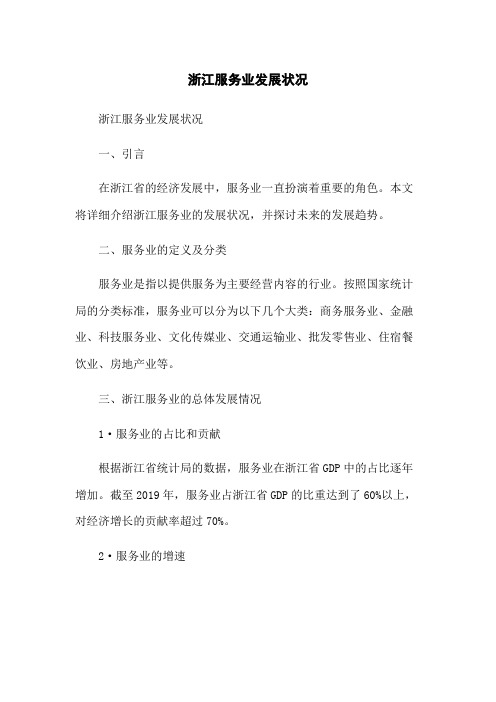 浙江服务业发展状况

浙江服务业发展状况

一、引言

在浙江省的经济发展中，服务业一直扮演着重要的角色。本文将详细介绍浙江服务业的发展状况，并探讨未来的发展趋势。

二、服务业的定义及分类

服务业是指以提供服务为主要经营内容的行业。按照国家统计局的分类标准，服务业可以分为以下几个大类：商务服务业、金融业、科技服务业、文化传媒业、交通运输业、批发零售业、住宿餐饮业、房地产业等。

三、浙江服务业的总体发展情况

1·服务业的占比和贡献

根据浙江省统计局的数据，服务业在浙江省GDP中的占比逐年增加。截至2019年，服务业占浙江省GDP的比重达到了60%以上，对经济增长的贡献率超过70%。

2·服务业的增速